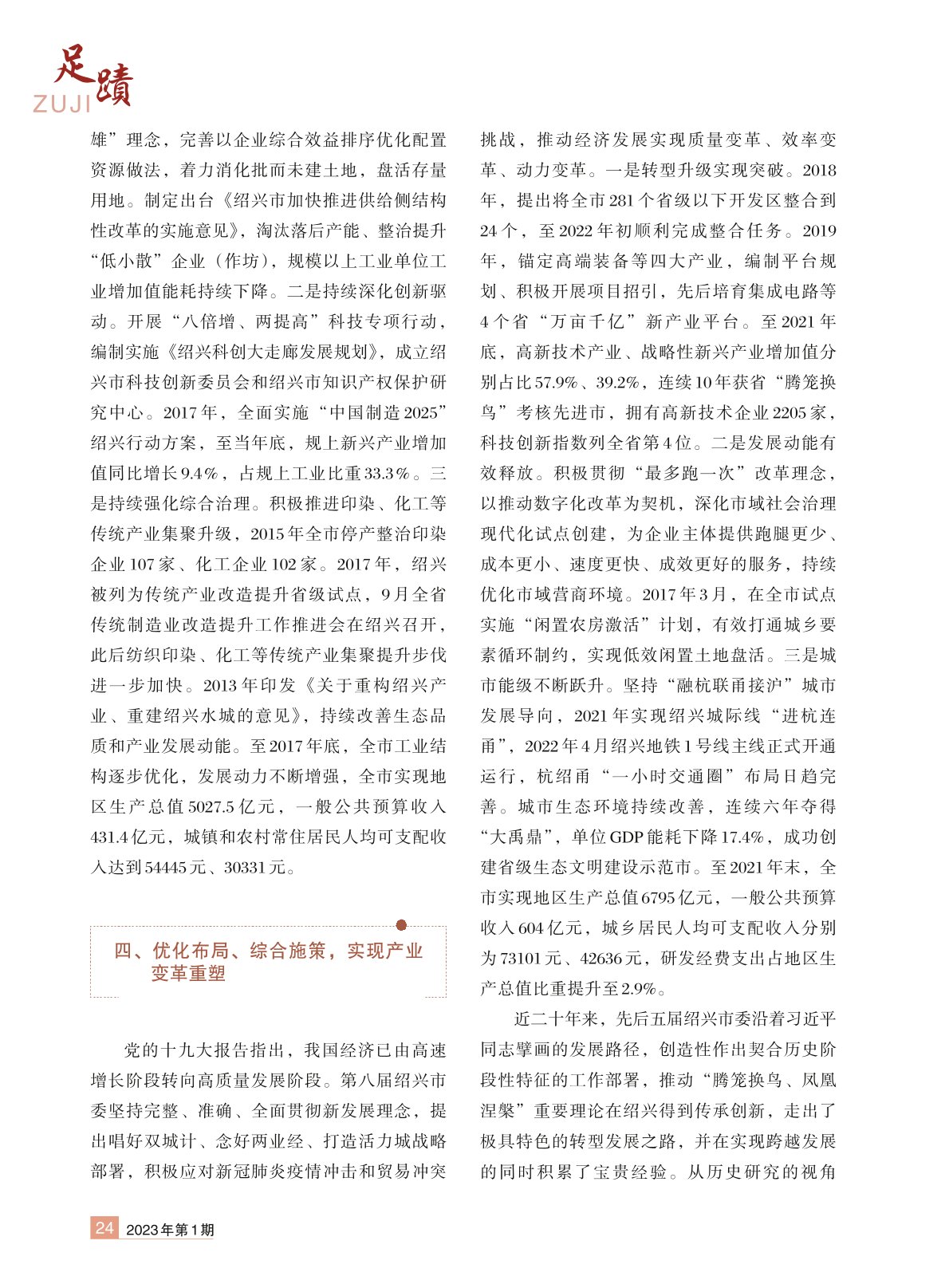 足蹟
ZUJI

雄”理念，完善以企业综合效益排序优化配置资源做法，着力消化批而未建土地，盘活存量用地。制定出台《绍兴市加快推进供给侧结构性改革的实施意见》，淘汰落后产能、整治提升“低小散”企业（作坊），规模以上工业单位工业增加值能耗持续下降。二是持续深化创新驱动。开展“八倍增、两提高”科技专项行动，编制实施《绍兴科创大走廊发展规划》，成立绍兴市科技创新委员会和绍兴市知识产权保护研究中心。2017年，全面实施“中国制造2025”绍兴行动方案，至当年底，规上新兴产业增加值同比增长9.4%，占规上工业比重33.3%。三是持续强化综合治理。积极推进印染、化工等传统产业集聚升级，2015年全市停产整治印染企业107家、化工企业102家。2017年，绍兴被列为传统产业改造提升省级试点，9月全省传统制造业改造提升工作推进会在绍兴召开，此后纺织印染、化工等传统产业集聚提升步伐进一步加快。2013年印发《关于重构绍兴产业、重建绍兴水城的意见》，持续改善生态品质和产业发展动能。至2017年底，全市工业结构逐步优化，发展动力不断增强，全市实现地区生产总值5027.5亿元，一般公共预算收入431.4亿元，城镇和农村常住居民人均可支配收入达到54445元、30331元。

四、优化布局、综合施策，实现产业变革重塑

党的十九大报告指出，我国经济已由高速增长阶段转向高质量发展阶段。第八届绍兴市委坚持完整、准确、全面贯彻新发展理念，提出唱好双城计、念好两业经、打造活力城战略部署，积极应对新冠肺炎疫情冲击和贸易冲突挑战，推动经济发展实现质量变革、效率变革、动力变革。一是转型升级实现突破。2018年，提出将全市281个省级以下开发区整合到24个，至2022年初顺利完成整合任务。2019年，锚定高端装备等四大产业，编制平台规划、积极开展项目招引，先后培育集成电路等4个省“万亩千亿”新产业平台。至2021年底，高新技术产业、战略性新兴产业增加值分别占比57.9%、39.2%，连续10年获省“腾笼换鸟”考核先进市，拥有高新技术企业2205家，科技创新指数列全省第4位。二是发展动能有效释放。积极贯彻“最多跑一次”改革理念，以推动数字化改革为契机，深化市域社会治理现代化试点创建，为企业主体提供跑腿更少、成本更小、速度更快、成效更好的服务，持续优化市域营商环境。2017年3月，在全市试点实施“闲置农房激活”计划，有效打通城乡要素循环制约，实现低效闲置土地盘活。三是城市能级不断跃升。坚持“融杭联甬接沪”城市发展导向，2021年实现绍兴城际线“进杭连甬”，2022年4月绍兴地铁1号线主线正式开通运行，杭绍甬“一小时交通圈”布局日趋完善。城市生态环境持续改善，连续六年夺得“大禹鼎”，单位GDP能耗下降17.4%，成功创建省级生态文明建设示范市。至2021年末，全市实现地区生产总值6795亿元，一般公共预算收入604亿元，城乡居民人均可支配收入分别为73101元、42636元，研发经费支出占地区生产总值比重提升至2.9%。

近二十年来，先后五届绍兴市委沿着习近平同志擘画的发展路径，创造性作出契合历史阶段性特征的工作部署，推动“腾笼换鸟、凤凰涅槃”重要理论在绍兴得到传承创新，走出了极具特色的转型发展之路，并在实现跨越发展的同时积累了宝贵经验。从历史研究的视角

24 2023年第1期